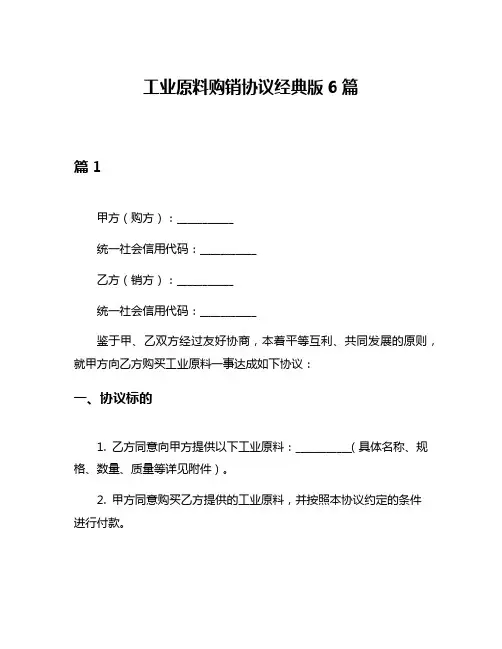 工业原料购销协议经典版 6 篇

篇 1

甲方（购方）：__________

统一社会信用代码：__________

乙方（销方）：__________

统一社会信用代码：__________

鉴于甲、乙双方经过友好协商，本着平等互利、共同发展的原则，就甲方向乙方购买工业原料一事达成如下协议：

一、协议标的

1. 乙方同意向甲方提供以下工业原料：__________（具体名称、规格、数量、质量等详见附件）。

2. 甲方同意购买乙方提供的工业原料，并按照本协议约定的条件进行付款。